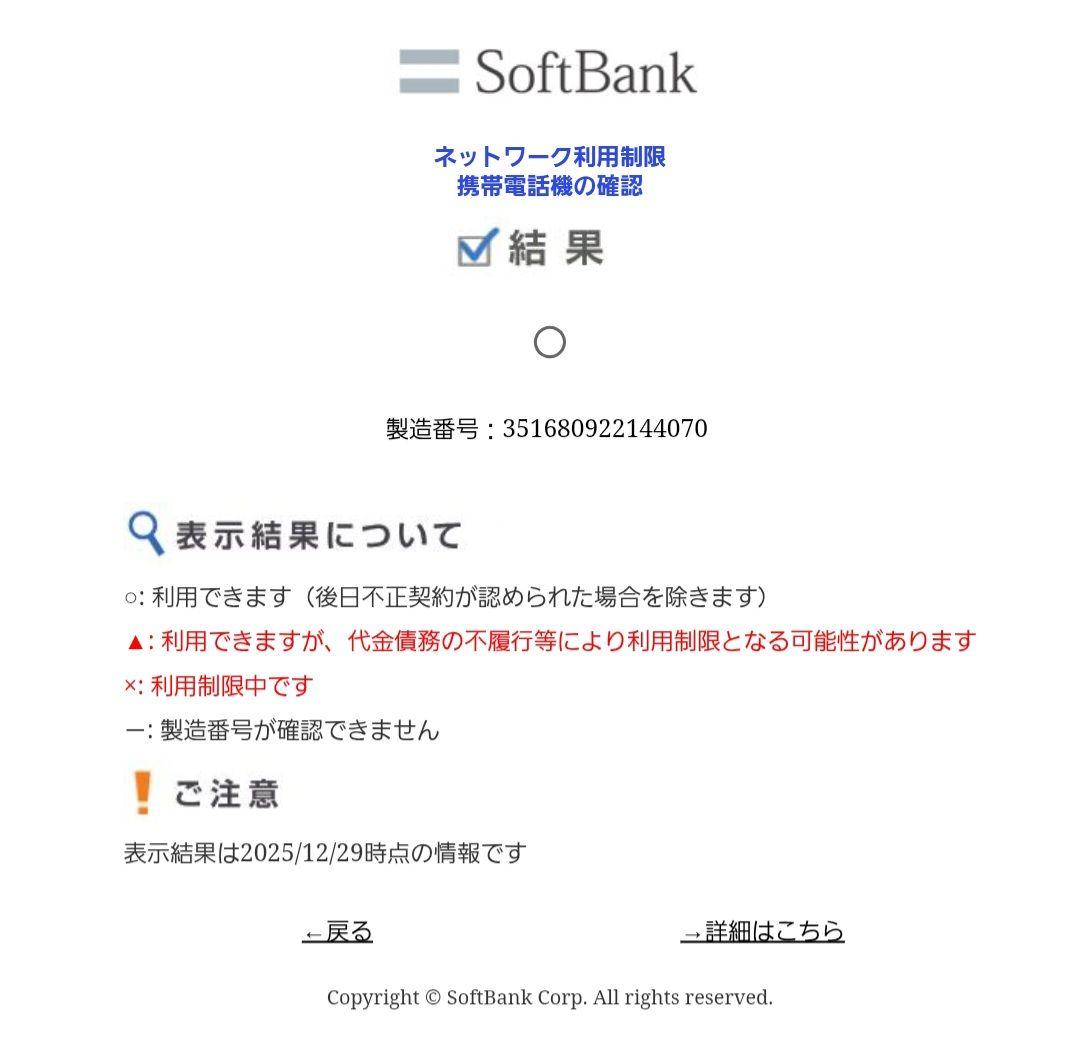 SoftBank

ネットワーク利用制限
携帯電話機の確認

結 果

○

製造番号：351680922144070

表示結果について

○: 利用できます（後日不正契約が認められた場合を除きます）
▲: 利用できますが、代金債務の不履行等により利用制限となる可能性があります
×: 利用制限中です
ー: 製造番号が確認できません

ご注意

表示結果は2025/12/29時点の情報です

←戻る

→詳細はこちら

Copyright © SoftBank Corp. All rights reserved.